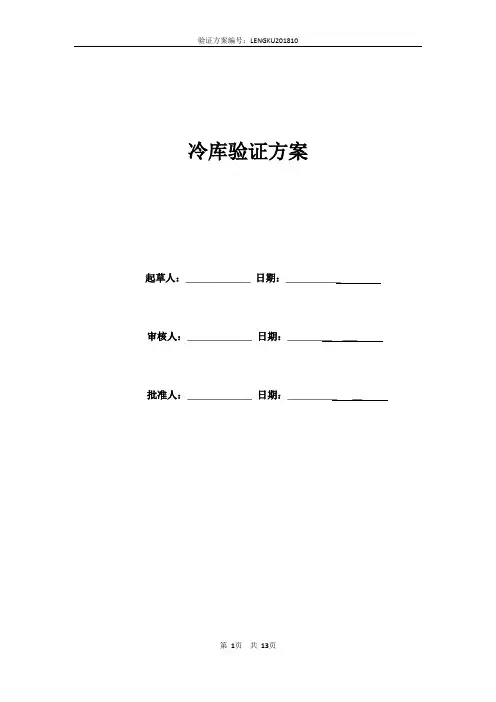 验证方案编号：LENGKU201810

冷库验证方案

起草人：____ 日期：____

审核人：____ 日期：____

批准人：____ 日期：____

第1页 共13页